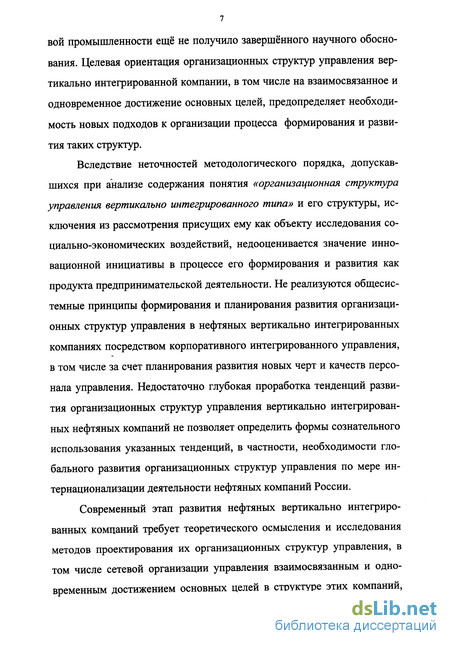 7

вой промышленности ещё не получило завершённого научного обоснования. Целевая ориентация организационных структур управления вертикально интегрированной компании, в том числе на взаимосвязанное и одновременное достижение основных целей, предопределяет необходимость новых подходов к организации процесса формирования и развития таких структур.

Вследствие неточностей методологического порядка, допускавшихся при анализе содержания понятия «организационная структура управления вертикально интегрированного типа» и его структуры, исключения из рассмотрения присущих ему как объекту исследования социально-экономических воздействий, недооценивается значение инновационной инициативы в процессе его формирования и развития как продукта предпринимательской деятельности. Не реализуются общесистемные принципы формирования и планирования развития организационных структур управления в нефтяных вертикально интегрированных компаниях посредством корпоративного интегрированного управления, в том числе за счет планирования развития новых черт и качеств персонала управления. Недостаточно глубокая проработка тенденций развития организационных структур управления вертикально интегрированных нефтяных компаний не позволяет определить формы сознательного использования указанных тенденций, в частности, необходимости глобального развития организационных структур управления по мере интернационализации деятельности нефтяных компаний России.

Современный этап развития нефтяных вертикально интегрированных компаний требует теоретического осмысления и исследования методов проектирования их организационных структур управления, в том числе сетевой организации управления взаимосвязанным и одновременным достижением основных целей в структуре этих компаний,

dsLib.net
библиотека диссертаций